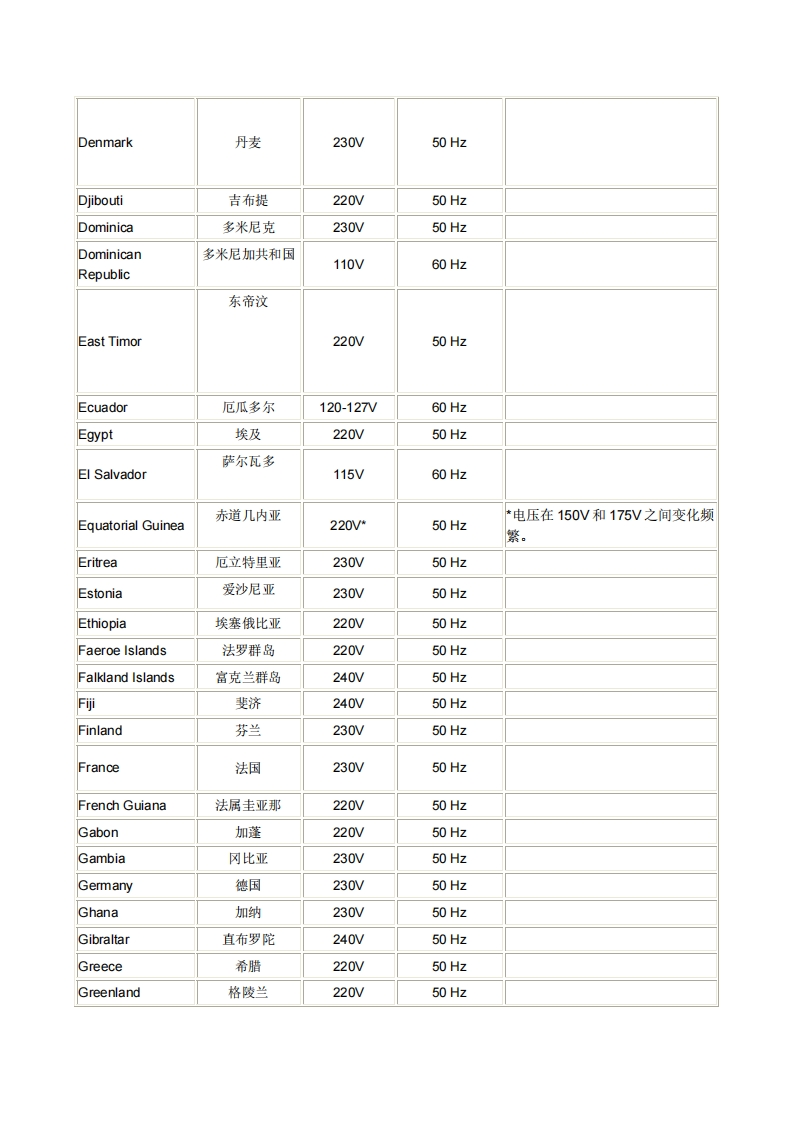 | | | | | |
|---|---|---|---|---|
| Denmark | 丹麦 | 230V | 50 Hz | |
| Djibouti | 吉布提 | 220V | 50 Hz | |
| Dominica | 多米尼克 | 230V | 50 Hz | |
| Dominican Republic | 多米尼加共和国 | 110V | 60 Hz | |
| East Timor | 东帝汶 | 220V | 50 Hz | |
| Ecuador | 厄瓜多尔 | 120-127V | 60 Hz | |
| Egypt | 埃及 | 220V | 50 Hz | |
| El Salvador | 萨尔瓦多 | 115V | 60 Hz | |
| Equatorial Guinea | 赤道几内亚 | 220V* | 50 Hz | *电压在 150V 和 175V 之间变化频繁。 |
| Eritrea | 厄立特里亚 | 230V | 50 Hz | |
| Estonia | 爱沙尼亚 | 230V | 50 Hz | |
| Ethiopia | 埃塞俄比亚 | 220V | 50 Hz | |
| Faeroe Islands | 法罗群岛 | 220V | 50 Hz | |
| Falkland Islands | 富克兰群岛 | 240V | 50 Hz | |
| Fiji | 斐济 | 240V | 50 Hz | |
| Finland | 芬兰 | 230V | 50 Hz | |
| France | 法国 | 230V | 50 Hz | |
| French Guiana | 法属圭亚那 | 220V | 50 Hz | |
| Gabon | 加蓬 | 220V | 50 Hz | |
| Gambia | 冈比亚 | 230V | 50 Hz | |
| Germany | 德国 | 230V | 50 Hz | |
| Ghana | 加纳 | 230V | 50 Hz | |
| Gibraltar | 直布罗陀 | 240V | 50 Hz | |
| Greece | 希腊 | 220V | 50 Hz | |
| Greenland | 格陵兰 | 220V | 50 Hz | |